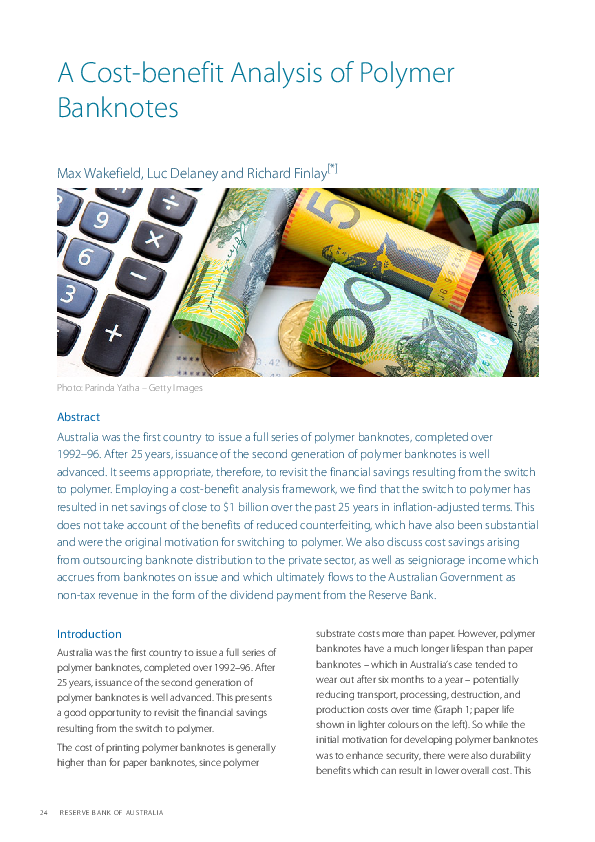 A Cost-benefit Analysis of Polymer Banknotes

Max Wakefield, Luc Delaney and Richard Finlay[*]

Photo: Parinda Yatha – Getty Images

Abstract

Australia was the first country to issue a full series of polymer banknotes, completed over 1992–96. After 25 years, issuance of the second generation of polymer banknotes is well advanced. It seems appropriate, therefore, to revisit the financial savings resulting from the switch to polymer. Employing a cost-benefit analysis framework, we find that the switch to polymer has resulted in net savings of close to $1 billion over the past 25 years in inflation-adjusted terms. This does not take account of the benefits of reduced counterfeiting, which have also been substantial and were the original motivation for switching to polymer. We also discuss cost savings arising from outsourcing banknote distribution to the private sector, as well as seigniorage income which accrues from banknotes on issue and which ultimately flows to the Australian Government as non-tax revenue in the form of the dividend payment from the Reserve Bank.

Introduction

Australia was the first country to issue a full series of polymer banknotes, completed over 1992–96. After 25 years, issuance of the second generation of polymer banknotes is well advanced. This presents a good opportunity to revisit the financial savings resulting from the switch to polymer.

The cost of printing polymer banknotes is generally higher than for paper banknotes, since polymer substrate costs more than paper. However, polymer banknotes have a much longer lifespan than paper banknotes – which in Australia's case tended to wear out after six months to a year – potentially reducing transport, processing, destruction, and production costs over time (Graph 1; paper life shown in lighter colours on the left). So while the initial motivation for developing polymer banknotes was to enhance security, there were also durability benefits which can result in lower overall cost. This

24 RESERVE BANK OF AUSTRALIA